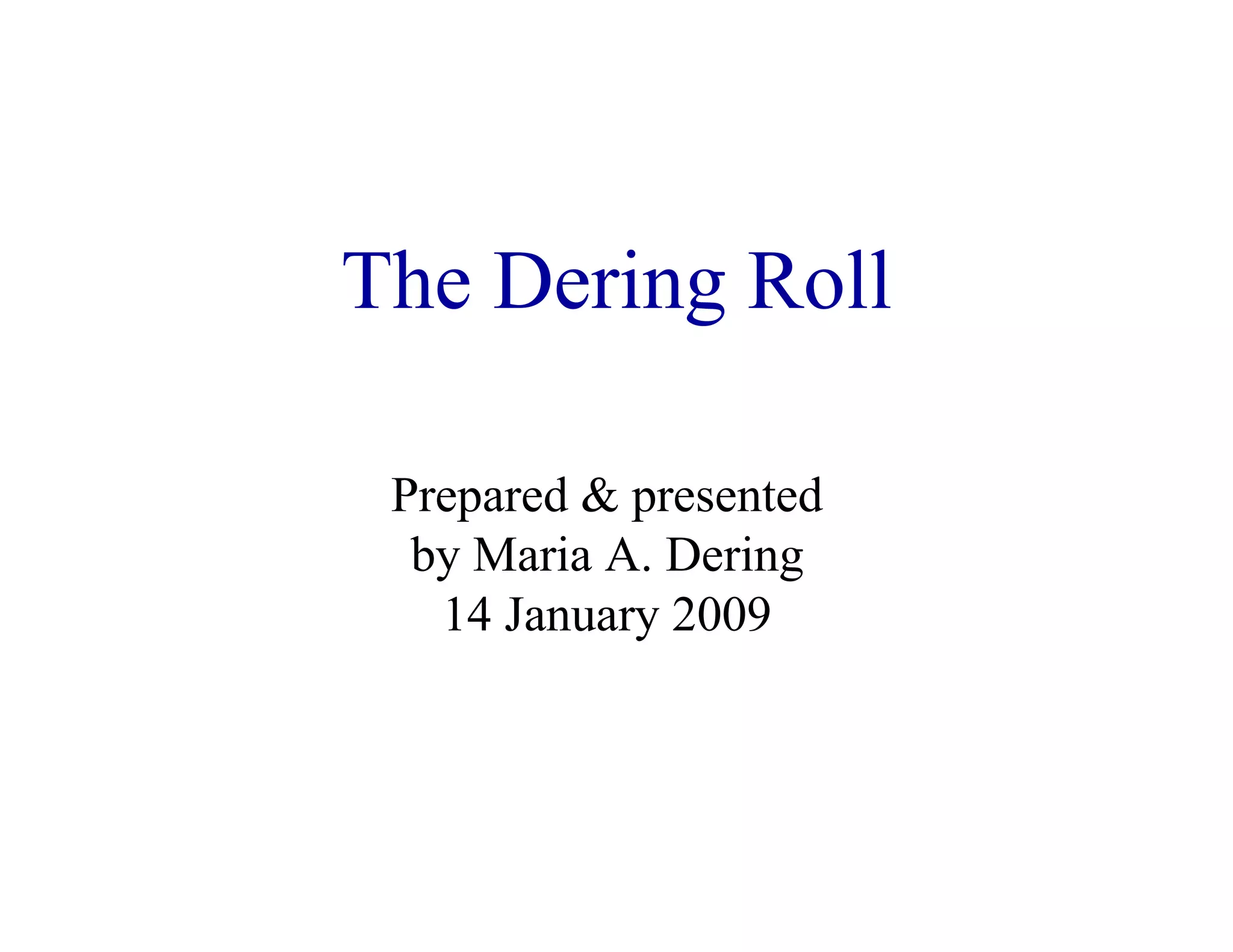 The Dering Roll

Prepared & presented by Maria A. Dering 14 January 2009